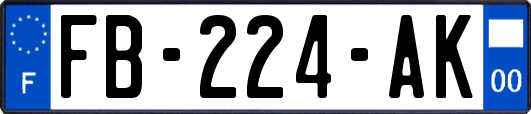 F

FB-224-AK

00